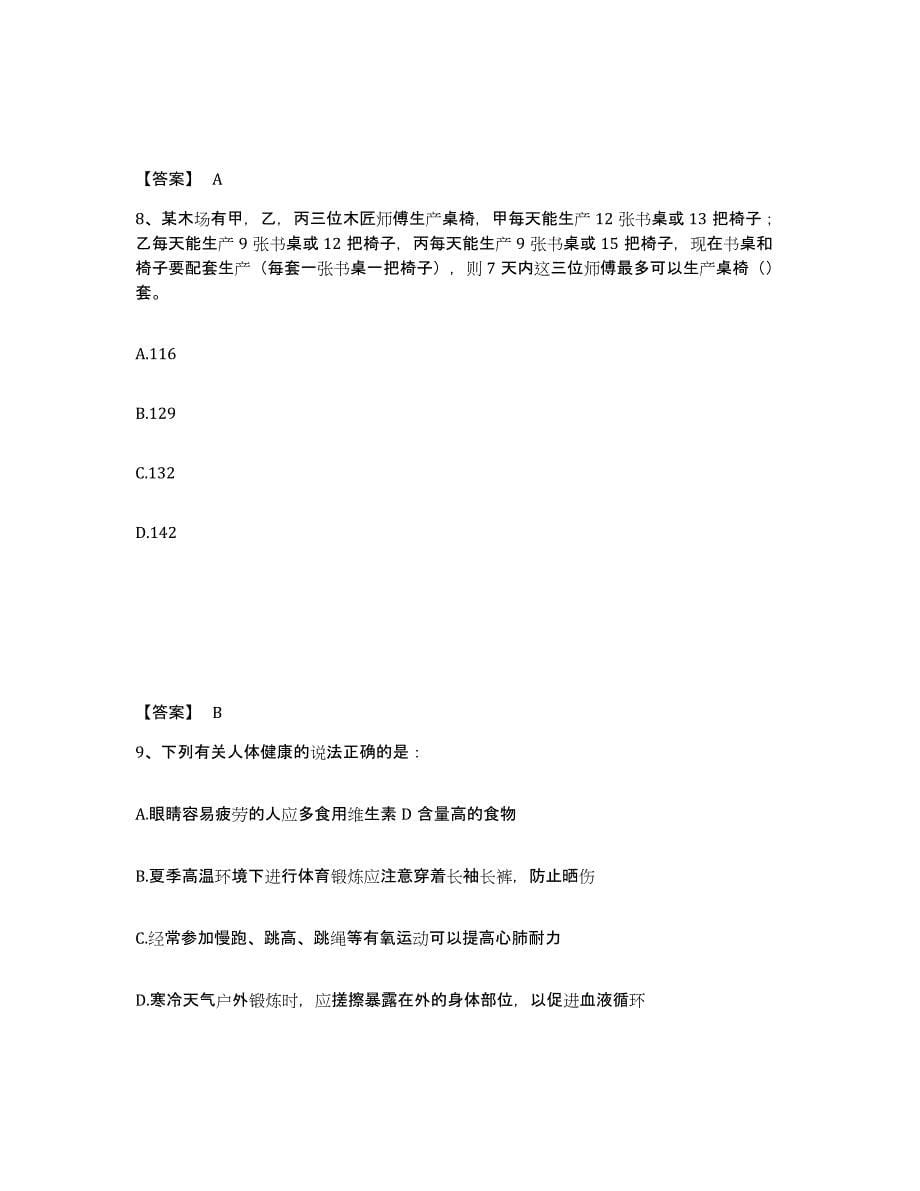 【答案】 A

8、某木场有甲，乙，丙三位木匠师傅生产桌椅，甲每天能生产 12 张书桌或 13 把椅子；乙每天能生产 9 张书桌或 12 把椅子，丙每天能生产 9 张书桌或 15 把椅子，现在书桌和椅子要配套生产（每套一张书桌一把椅子），则 7 天内这三位师傅最多可以生产桌椅（）套。

A.116

B.129

C.132

D.142

【答案】 B

9、下列有关人体健康的说法正确的是：

A.眼睛容易疲劳的人应多食用维生素 D 含量高的食物

B.夏季高温环境下进行体育锻炼应注意穿着长袖长裤，防止晒伤

C.经常参加慢跑、跳高、跳绳等有氧运动可以提高心肺耐力

D.寒冷天气户外锻炼时，应搓擦暴露在外的身体部位，以促进血液循环